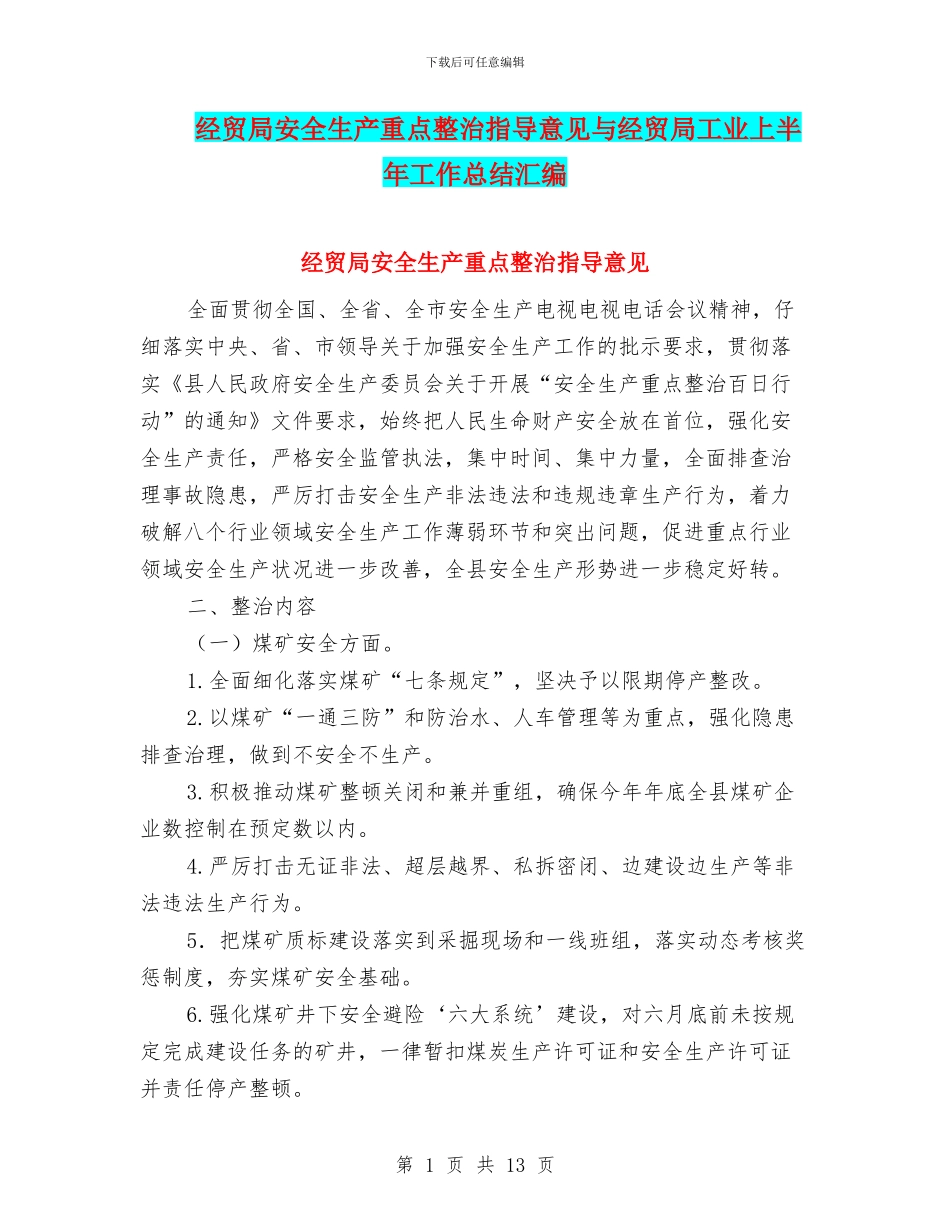 下载后可任意编辑

经贸局安全生产重点整治指导意见与经贸局工业上半年工作总结汇编

经贸局安全生产重点整治指导意见

全面贯彻全国、全省、全市安全生产电视电视电话会议精神，仔细落实中央、省、市领导关于加强安全生产工作的批示要求，贯彻落实《县人民政府安全生产委员会关于开展“安全生产重点整治百日行动”的通知》文件要求，始终把人民生命财产安全放在首位，强化安全生产责任，严格安全监管执法，集中时间、集中力量，全面排查治理事故隐患，严厉打击安全生产非法违法和违规违章生产行为，着力破解八个行业领域安全生产工作薄弱环节和突出问题，促进重点行业领域安全生产状况进一步改善，全县安全生产形势进一步稳定好转。

二、整治内容

（一）煤矿安全方面。

1.全面细化落实煤矿“七条规定”，坚决予以限期停产整改。

2.以煤矿“一通三防”和防治水、人车管理等为重点，强化隐患排查治理，做到不安全不生产。

3.积极推动煤矿整顿关闭和兼并重组，确保今年年底全县煤矿企业数控制在预定数以内。

4.严厉打击无证非法、超层越界、私拆密闭、边建设边生产等非法违法生产行为。

5．把煤矿质标建设落实到采掘现场和一线班组，落实动态考核奖惩制度，夯实煤矿安全基础。

6.强化煤矿井下安全避险‘六大系统’建设，对六月底前未按规定完成建设任务的矿井，一律暂扣煤炭生产许可证和安全生产许可证并责任停产整顿。

第 1 页 共 13 页